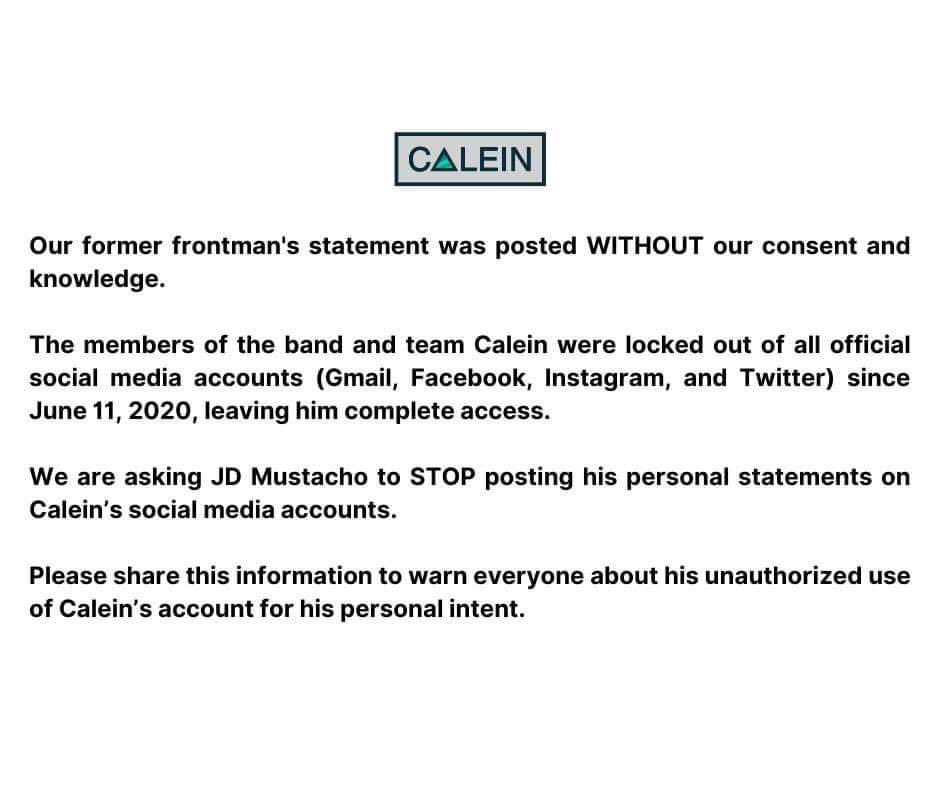 CALEIN

Our former frontman's statement was posted WITHOUT our consent and knowledge.

The members of the band and team Calein were locked out of all official social media accounts (Gmail, Facebook, Instagram, and Twitter) since June 11, 2020, leaving him complete access.

We are asking JD Mustacho to STOP posting his personal statements on Calein's social media accounts.

Please share this information to warn everyone about his unauthorized use of Calein's account for his personal intent.